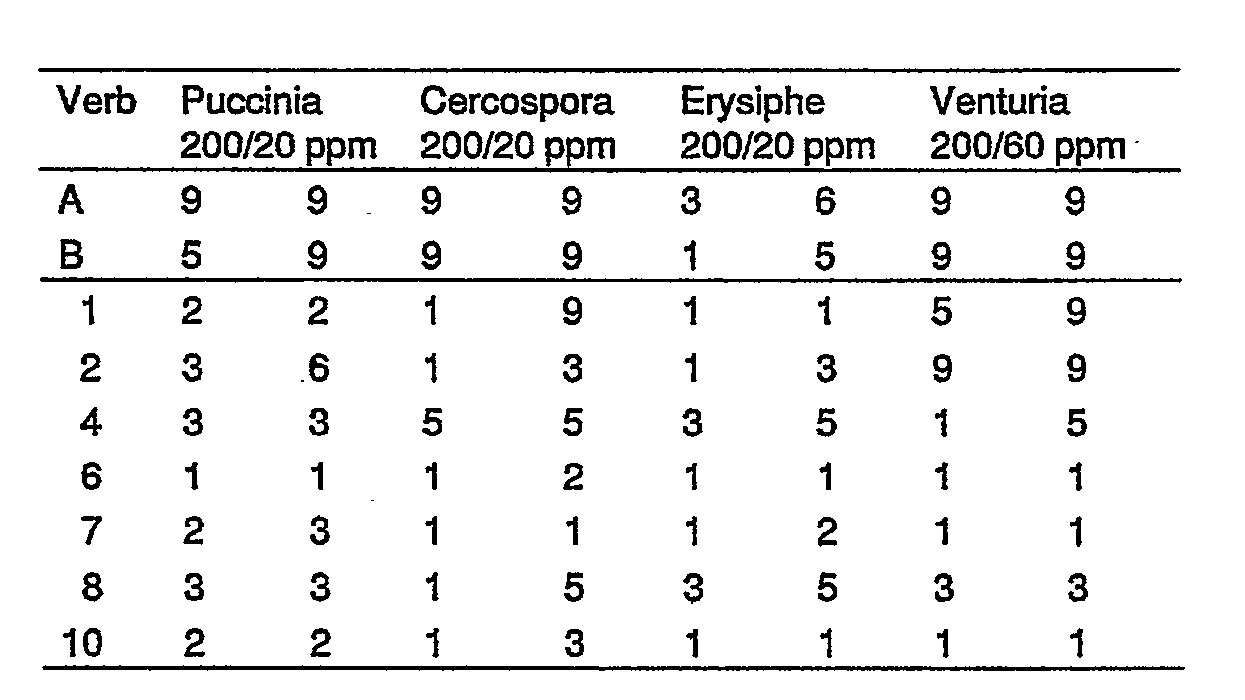 | Verb | Puccinia 200/20 ppm | | Cercospora 200/20 ppm | | Erysiphe 200/20 ppm | | Venturia 200/60 ppm | |
|---|---|---|---|---|---|---|---|---|
| A | 9 | 9 | 9 | 9 | 3 | 6 | 9 | 9 |
| B | 5 | 9 | 9 | 9 | 1 | 5 | 9 | 9 |
| 1 | 2 | 2 | 1 | 9 | 1 | 1 | 5 | 9 |
| 2 | 3 | 6 | 1 | 3 | 1 | 3 | 9 | 9 |
| 4 | 3 | 3 | 5 | 5 | 3 | 5 | 1 | 5 |
| 6 | 1 | 1 | 1 | 2 | 1 | 1 | 1 | 1 |
| 7 | 2 | 3 | 1 | 1 | 1 | 2 | 1 | 1 |
| 8 | 3 | 3 | 1 | 5 | 3 | 5 | 3 | 3 |
| 10 | 2 | 2 | 1 | 3 | 1 | 1 | 1 | 1 |